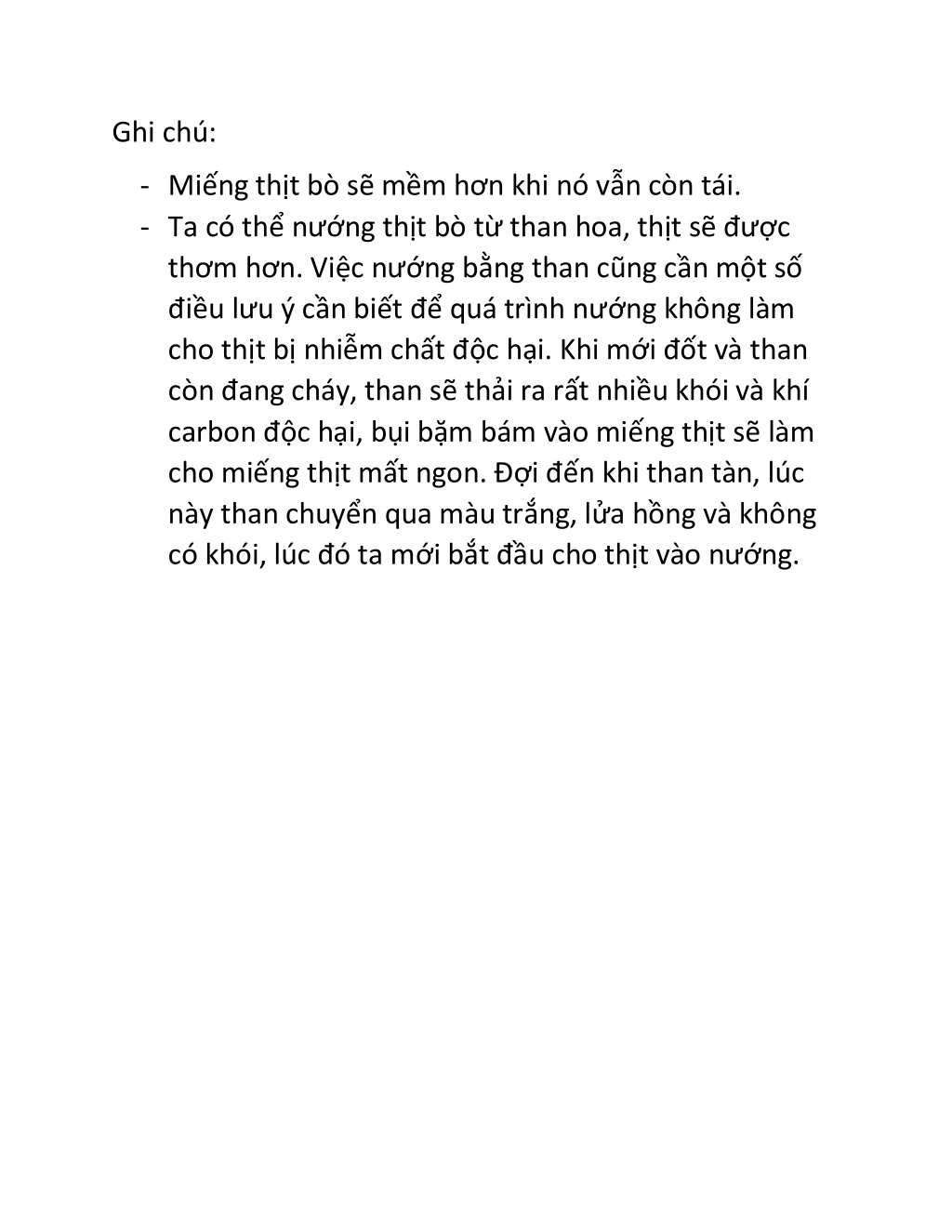 Ghi chú:

- Miếng thịt bò sẽ mềm hơn khi nó vẫn còn tái.
- Ta có thể nướng thịt bò từ than hoa, thịt sẽ được thơm hơn. Việc nướng bằng than cũng cần một số điều lưu ý cần biết để quá trình nướng không làm cho thịt bị nhiễm chất độc hại. Khi mới đốt và than còn đang cháy, than sẽ thải ra rất nhiều khói và khí carbon độc hại, bụi bặm bám vào miếng thịt sẽ làm cho miếng thịt mất ngon. Đợi đến khi than tàn, lúc này than chuyển qua màu trắng, lửa hồng và không có khói, lúc đó ta mới bắt đầu cho thịt vào nướng.